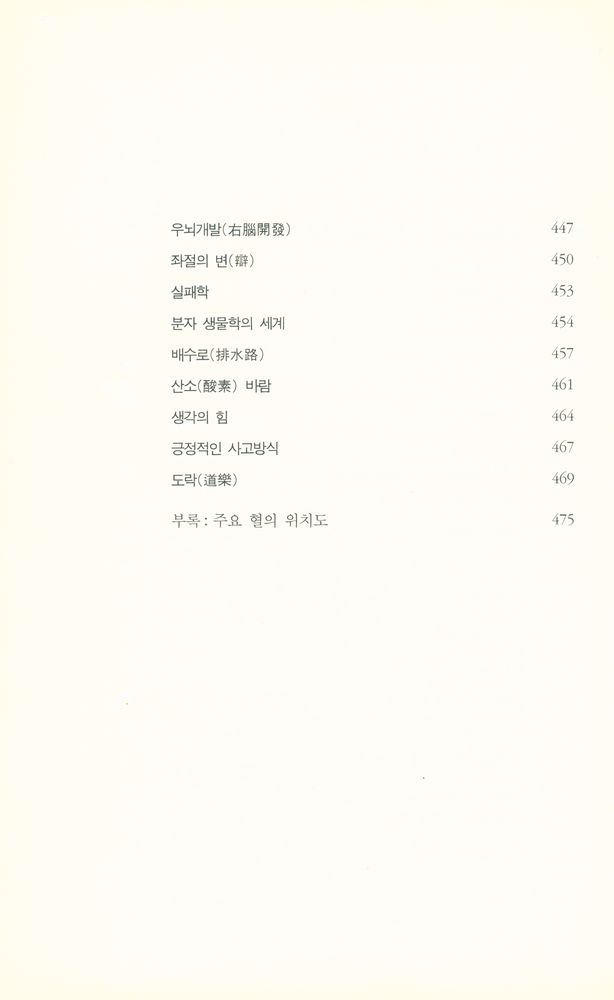 우뇌개발(右腦開發) 447

좌절의 변(辯) 450

실패학 453

분자 생물학의 세계 454

배수로(排水路) 457

산소(酸素) 바람 461

생각의 힘 464

긍정적인 사고방식 467

도락(道樂) 469

부록 : 주요 혈의 위치도 475